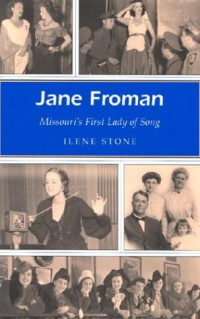 Jane Froman

Missouri's First Lady of Song

ILENE STONE